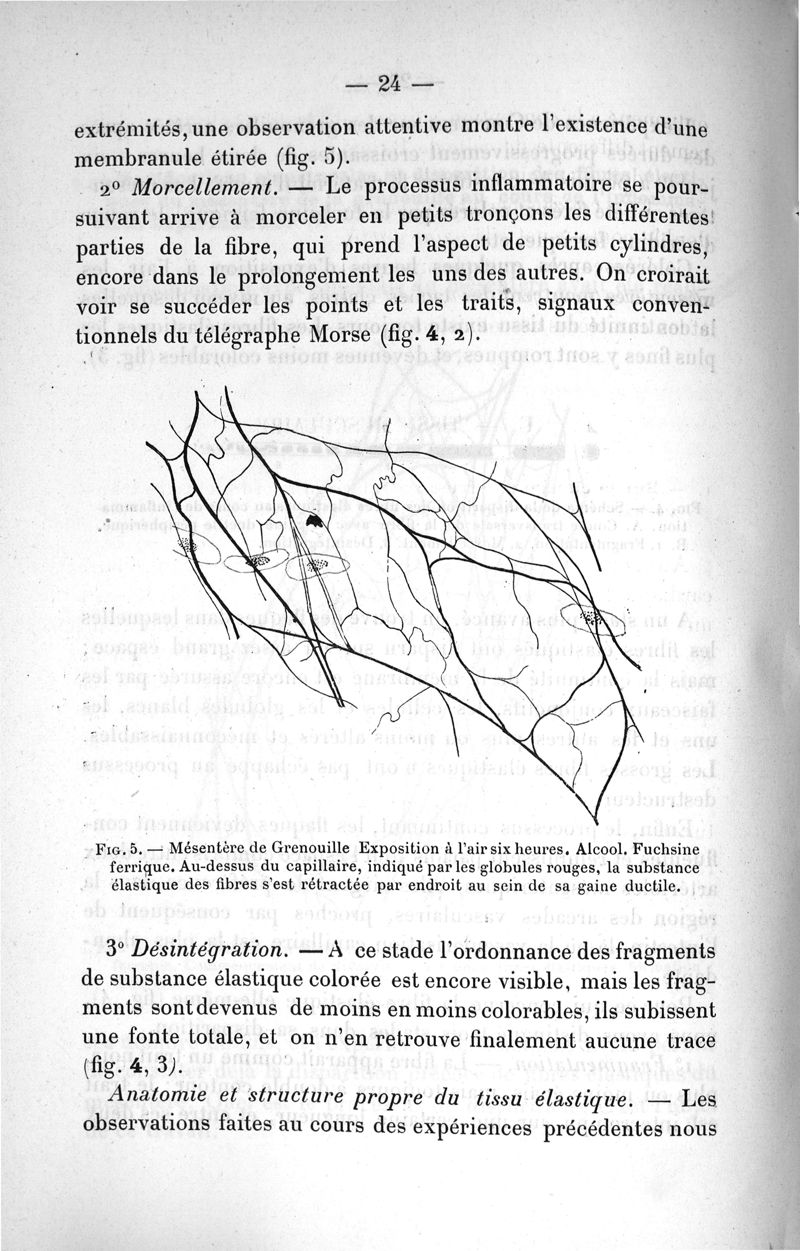 — 24 —

extrémités, une observation attentive montre l'existence d'une membranule étirée (fig. 5).

2° Morcellement. — Le processus inflammatoire se poursuivant arrive à morceler en petits tronçons les différentes parties de la fibre, qui prend l'aspect de petits cylindres, encore dans le prolongement les uns des autres. On croirait voir se succéder les points et les traits, signaux conventionnels du télégraphe Morse (fig. 4, 2).

Fig. 5. — Mésentère de Grenouille Exposition à l'air six heures. Alcool. Fuchsine ferrique. Au-dessus du capillaire, indiqué par les globules rouges, la substance élastique des fibres s'est rétractée par endroit au sein de sa gaine ductile.

3° Désintégration. — A ce stade l'ordonnance des fragments de substance élastique colorée est encore visible, mais les fragments sont devenus de moins en moins colorables, ils subissent une fonte totale, et on n'en retrouve finalement aucune trace (fig. 4, 3).

Anatomie et structure propre du tissu élastique. — Les observations faites au cours des expériences précédentes nous